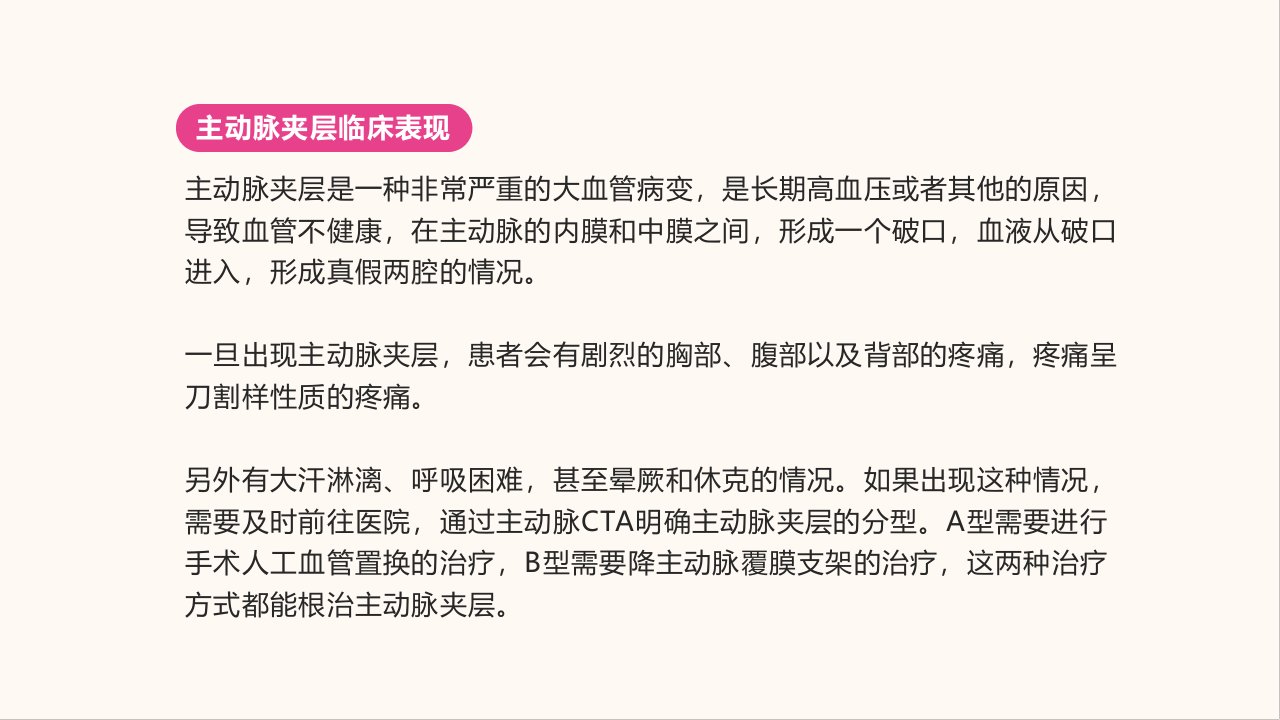 主动脉夹层临床表现

主动脉夹层是一种非常严重的大血管病变，是长期高血压或者其他的原因，导致血管不健康，在主动脉的内膜和中膜之间，形成一个破口，血液从破口进入，形成真假两腔的情况。

一旦出现主动脉夹层，患者会有剧烈的胸部、腹部以及背部的疼痛，疼痛呈刀割样性质的疼痛。

另外有大汗淋漓、呼吸困难，甚至晕厥和休克的情况。如果出现这种情况，需要及时前往医院，通过主动脉CTA明确主动脉夹层的分型。A型需要进行手术人工血管置换的治疗，B型需要降主动脉覆膜支架的治疗，这两种治疗方式都能根治主动脉夹层。